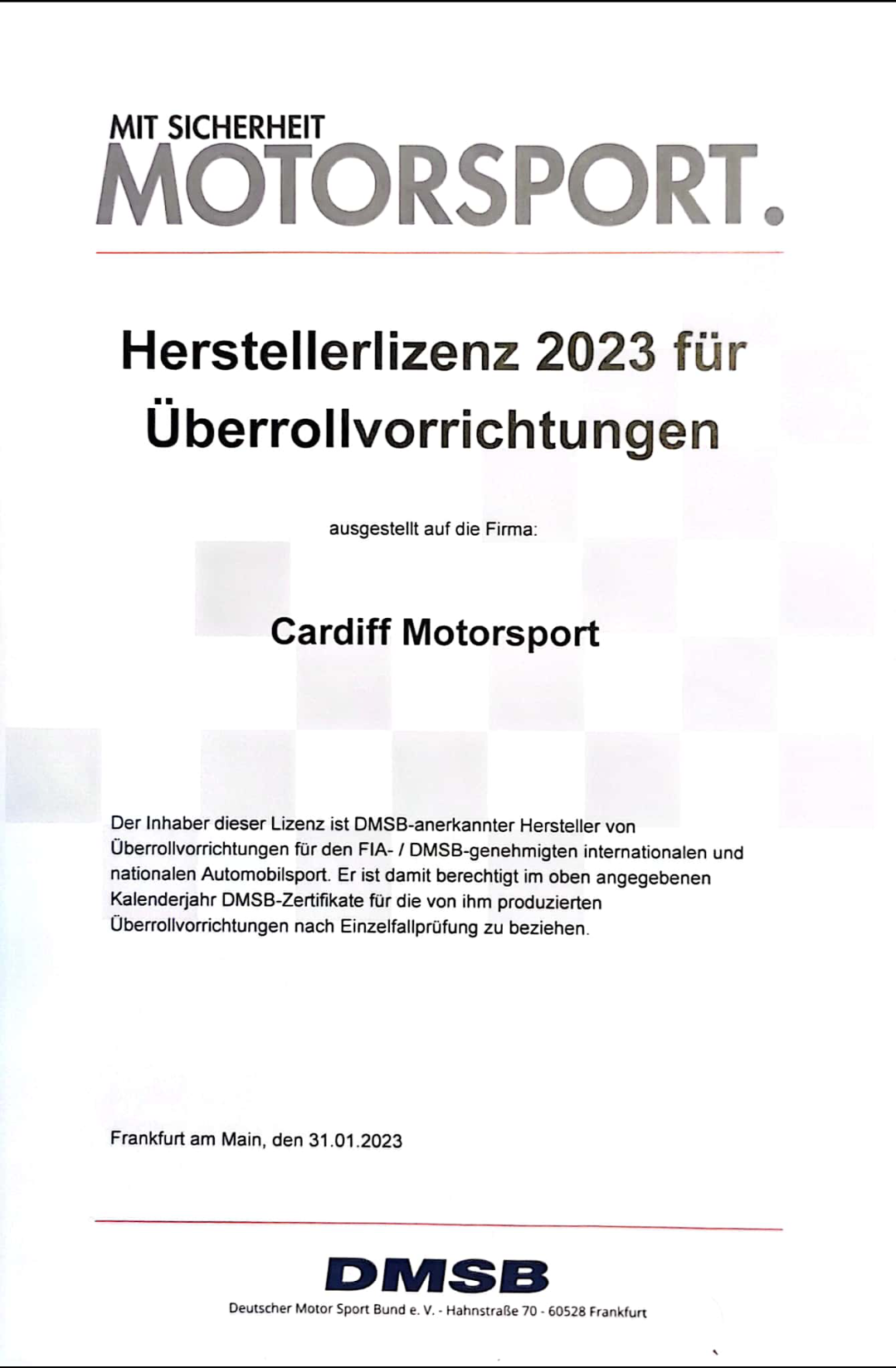 MIT SICHERHEIT
MOTORSPORT.

Herstellerlizenz 2023 für Überrollvorrichtungen

ausgestellt auf die Firma:

Cardiff Motorsport

Der Inhaber dieser Lizenz ist DMSB-anerkannter Hersteller von Überrollvorrichtungen für den FIA- / DMSB-genehmigten internationalen und nationalen Automobilsport. Er ist damit berechtigt im oben angegebenen Kalenderjahr DMSB-Zertifikate für die von ihm produzierten Überrollvorrichtungen nach Einzelfallprüfung zu beziehen.

Frankfurt am Main, den 31.01.2023

DMSB

Deutscher Motor Sport Bund e. V. - Hahnstraße 70 - 60528 Frankfurt